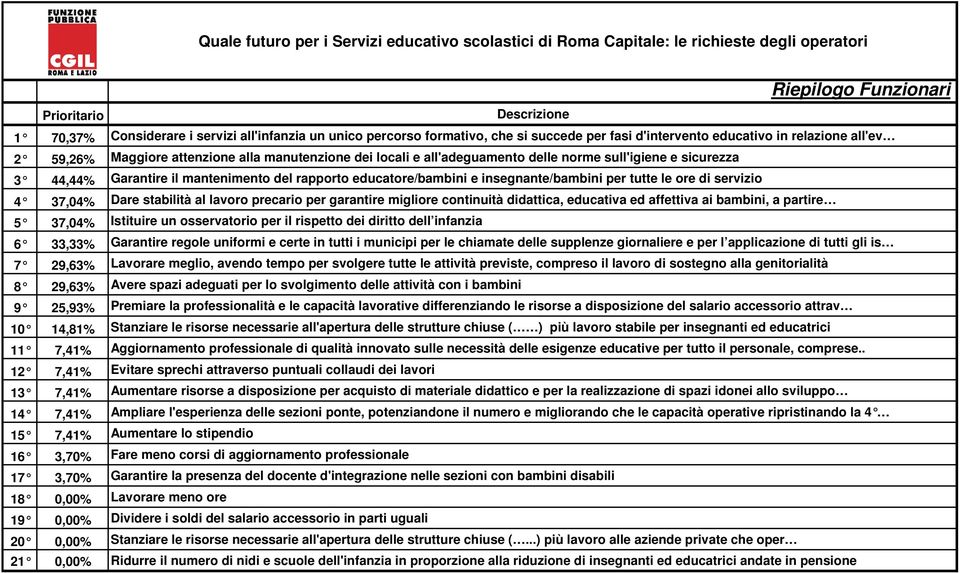 FUNZIONE PUBBLICA
CGIL
ROMA E LAZIO

Quale futuro per i Servizi educativo scolastici di Roma Capitale: le richieste degli operatori

Riepilogo Funzionari

| | Prioritario | Descrizione |
|---|---|---|
| 1° | 70,37% | Considerare i servizi all'infanzia un unico percorso formativo, che si succede per fasi d'intervento educativo in relazione all'ev… |
| 2° | 59,26% | Maggiore attenzione alla manutenzione dei locali e all'adeguamento delle norme sull'igiene e sicurezza |
| 3° | 44,44% | Garantire il mantenimento del rapporto educatore/bambini e insegnante/bambini per tutte le ore di servizio |
| 4° | 37,04% | Dare stabilità al lavoro precario per garantire migliore continuità didattica, educativa ed affettiva ai bambini, a partire… |
| 5° | 37,04% | Istituire un osservatorio per il rispetto dei diritto dell'infanzia |
| 6° | 33,33% | Garantire regole uniformi e certe in tutti i municipi per le chiamate delle supplenze giornaliere e per l'applicazione di tutti gli is… |
| 7° | 29,63% | Lavorare meglio, avendo tempo per svolgere tutte le attività previste, compreso il lavoro di sostegno alla genitorialità |
| 8° | 29,63% | Avere spazi adeguati per lo svolgimento delle attività con i bambini |
| 9° | 25,93% | Premiare la professionalità e le capacità lavorative differenziando le risorse a disposizione del salario accessorio attrav… |
| 10° | 14,81% | Stanziare le risorse necessarie all'apertura delle strutture chiuse (……) più lavoro stabile per insegnanti ed educatrici |
| 11° | 7,41% | Aggiornamento professionale di qualità innovato sulle necessità delle esigenze educative per tutto il personale, comprese.. |
| 12° | 7,41% | Evitare sprechi attraverso puntuali collaudi dei lavori |
| 13° | 7,41% | Aumentare risorse a disposizione per acquisto di materiale didattico e per la realizzazione di spazi idonei allo sviluppo… |
| 14° | 7,41% | Ampliare l'esperienza delle sezioni ponte, potenziandone il numero e migliorando che le capacità operative ripristinando la 4°… |
| 15° | 7,41% | Aumentare lo stipendio |
| 16° | 3,70% | Fare meno corsi di aggiornamento professionale |
| 17° | 3,70% | Garantire la presenza del docente d'integrazione nelle sezioni con bambini disabili |
| 18° | 0,00% | Lavorare meno ore |
| 19° | 0,00% | Dividere i soldi del salario accessorio in parti uguali |
| 20° | 0,00% | Stanziare le risorse necessarie all'apertura delle strutture chiuse (…...) più lavoro alle aziende private che oper… |
| 21° | 0,00% | Ridurre il numero di nidi e scuole dell'infanzia in proporzione alla riduzione di insegnanti ed educatrici andate in pensione |